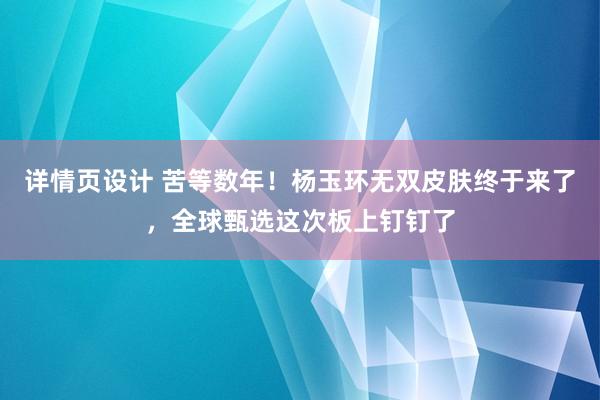 详情页设计 苦等数年！杨玉环无双皮肤终于来了，全球甄选这次板上钉钉了